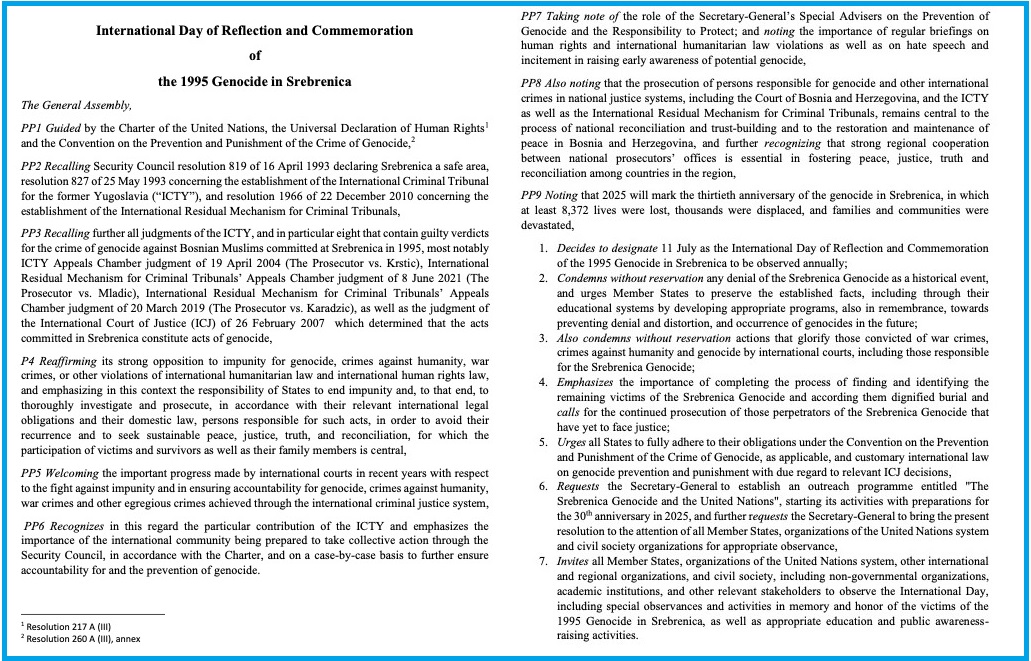 International Day of Reflection and Commemoration

of

the 1995 Genocide in Srebrenica

The General Assembly,

PP1 Guided by the Charter of the United Nations, the Universal Declaration of Human Rights$^1$ and the Convention on the Prevention and Punishment of the Crime of Genocide,$^2$

PP2 Recalling Security Council resolution 819 of 16 April 1993 declaring Srebrenica a safe area, resolution 827 of 25 May 1993 concerning the establishment of the International Criminal Tribunal for the former Yugoslavia ("ICTY"), and resolution 1966 of 22 December 2010 concerning the establishment of the International Residual Mechanism for Criminal Tribunals,

PP3 Recalling further all judgments of the ICTY, and in particular eight that contain guilty verdicts for the crime of genocide against Bosnian Muslims committed at Srebrenica in 1995, most notably ICTY Appeals Chamber judgment of 19 April 2004 (The Prosecutor vs. Krstic), International Residual Mechanism for Criminal Tribunals' Appeals Chamber judgment of 8 June 2021 (The Prosecutor vs. Mladic), International Residual Mechanism for Criminal Tribunals' Appeals Chamber judgment of 20 March 2019 (The Prosecutor vs. Karadzic), as well as the judgment of the International Court of Justice (ICJ) of 26 February 2007 which determined that the acts committed in Srebrenica constitute acts of genocide,

P4 Reaffirming its strong opposition to impunity for genocide, crimes against humanity, war crimes, or other violations of international humanitarian law and international human rights law, and emphasizing in this context the responsibility of States to end impunity and, to that end, to thoroughly investigate and prosecute, in accordance with their relevant international legal obligations and their domestic law, persons responsible for such acts, in order to avoid their recurrence and to seek sustainable peace, justice, truth, and reconciliation, for which the participation of victims and survivors as well as their family members is central,

PP5 Welcoming the important progress made by international courts in recent years with respect to the fight against impunity and in ensuring accountability for genocide, crimes against humanity, war crimes and other egregious crimes achieved through the international criminal justice system,

PP6 Recognizes in this regard the particular contribution of the ICTY and emphasizes the importance of the international community being prepared to take collective action through the Security Council, in accordance with the Charter, and on a case-by-case basis to further ensure accountability for and the prevention of genocide.

$^1$ Resolution 217 A (III)
$^2$ Resolution 260 A (III), annex

PP7 Taking note of the role of the Secretary-General's Special Advisers on the Prevention of Genocide and the Responsibility to Protect; and noting the importance of regular briefings on human rights and international humanitarian law violations as well as on hate speech and incitement in raising early awareness of potential genocide,

PP8 Also noting that the prosecution of persons responsible for genocide and other international crimes in national justice systems, including the Court of Bosnia and Herzegovina, and the ICTY as well as the International Residual Mechanism for Criminal Tribunals, remains central to the process of national reconciliation and trust-building and to the restoration and maintenance of peace in Bosnia and Herzegovina, and further recognizing that strong regional cooperation between national prosecutors' offices is essential in fostering peace, justice, truth and reconciliation among countries in the region,

PP9 Noting that 2025 will mark the thirtieth anniversary of the genocide in Srebrenica, in which at least 8,372 lives were lost, thousands were displaced, and families and communities were devastated,

1. Decides to designate 11 July as the International Day of Reflection and Commemoration of the 1995 Genocide in Srebrenica to be observed annually;
2. Condemns without reservation any denial of the Srebrenica Genocide as a historical event, and urges Member States to preserve the established facts, including through their educational systems by developing appropriate programs, also in remembrance, towards preventing denial and distortion, and occurrence of genocides in the future;
3. Also condemns without reservation actions that glorify those convicted of war crimes, crimes against humanity and genocide by international courts, including those responsible for the Srebrenica Genocide;
4. Emphasizes the importance of completing the process of finding and identifying the remaining victims of the Srebrenica Genocide and according them dignified burial and calls for the continued prosecution of those perpetrators of the Srebrenica Genocide that have yet to face justice;
5. Urges all States to fully adhere to their obligations under the Convention on the Prevention and Punishment of the Crime of Genocide, as applicable, and customary international law on genocide prevention and punishment with due regard to relevant ICJ decisions,
6. Requests the Secretary-General to establish an outreach programme entitled "The Srebrenica Genocide and the United Nations", starting its activities with preparations for the 30$^{th}$ anniversary in 2025, and further requests the Secretary-General to bring the present resolution to the attention of all Member States, organizations of the United Nations system and civil society organizations for appropriate observance,
7. Invites all Member States, organizations of the United Nations system, other international and regional organizations, and civil society, including non-governmental organizations, academic institutions, and other relevant stakeholders to observe the International Day, including special observances and activities in memory and honor of the victims of the 1995 Genocide in Srebrenica, as well as appropriate education and public awareness-raising activities.